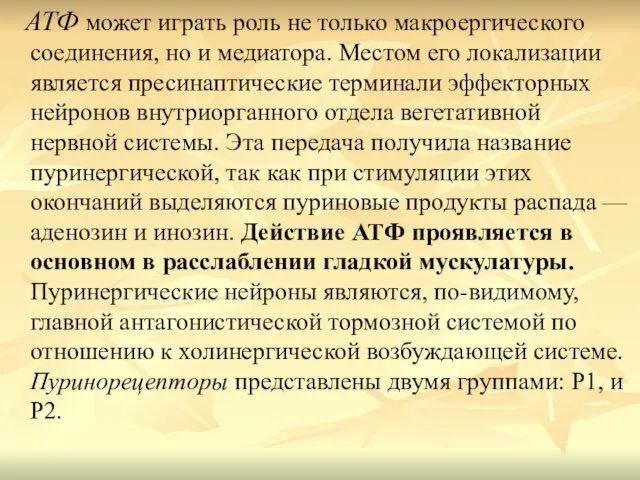 АТФ может играть роль не только макроергического соединения, но и медиатора. Местом его локализации является пресинаптические терминали эффекторных нейронов внутриорганного отдела вегетативной нервной системы. Эта передача получила название пуринергической, так как при стимуляции этих окончаний выделяются пуриновые продукты распада — аденозин и инозин. Действие АТФ проявляется в основном в расслаблении гладкой мускулатуры. Пуринергические нейроны являются, по-видимому, главной антагонистической тормозной системой по отношению к холинергической возбуждающей системе. Пуринорецепторы представлены двумя группами: Р1, и Р2.